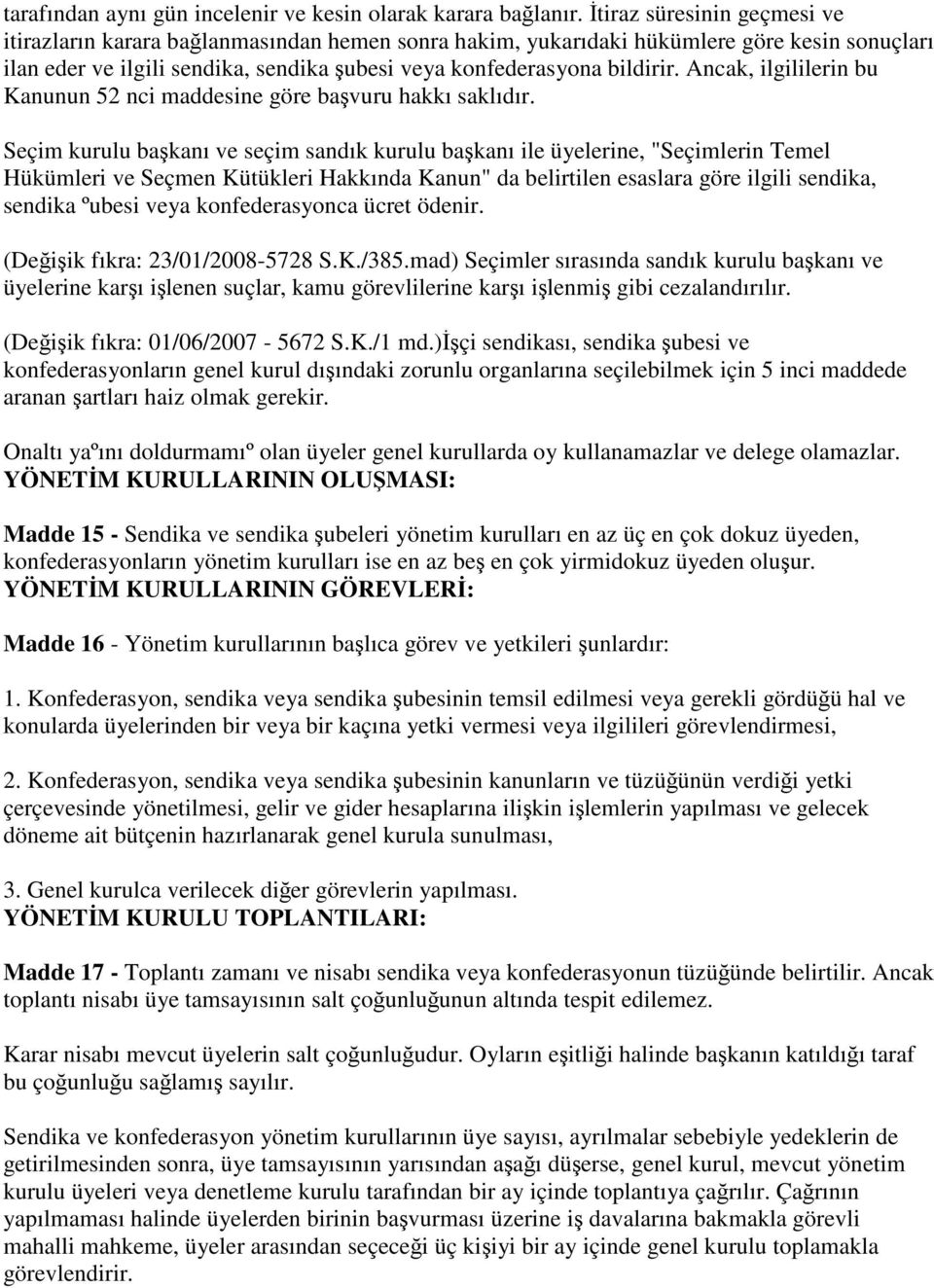 tarafından aynı gün incelenir ve kesin olarak karara bağlanır. İtiraz süresinin geçmesi ve itirazların karara bağlanmasından hemen sonra hakim, yukarıdaki hükümlere göre kesin sonuçları ilan eder ve ilgili sendika, sendika şubesi veya konfederasyona bildirir. Ancak, ilgililerin bu Kanunun 52 nci maddesine göre başvuru hakkı saklıdır.

Seçim kurulu başkanı ve seçim sandık kurulu başkanı ile üyelerine, "Seçimlerin Temel Hükümleri ve Seçmen Kütükleri Hakkında Kanun" da belirtilen esaslara göre ilgili sendika, sendika ºubesi veya konfederasyonca ücret ödenir.

(Değişik fıkra: 23/01/2008-5728 S.K./385.mad) Seçimler sırasında sandık kurulu başkanı ve üyelerine karşı işlenen suçlar, kamu görevlilerine karşı işlenmiş gibi cezalandırılır.

(Değişik fıkra: 01/06/2007 - 5672 S.K./1 md.)İşçi sendikası, sendika şubesi ve konfederasyonların genel kurul dışındaki zorunlu organlarına seçilebilmek için 5 inci maddede aranan şartları haiz olmak gerekir.

Onaltı yaºını doldurmamıº olan üyeler genel kurullarda oy kullanamazlar ve delege olamazlar.
YÖNETİM KURULLARININ OLUŞMASI:

Madde 15 - Sendika ve sendika şubeleri yönetim kurulları en az üç en çok dokuz üyeden, konfederasyonların yönetim kurulları ise en az beş en çok yirmidokuz üyeden oluşur.
YÖNETİM KURULLARININ GÖREVLERİ:

Madde 16 - Yönetim kurullarının başlıca görev ve yetkileri şunlardır:

1. Konfederasyon, sendika veya sendika şubesinin temsil edilmesi veya gerekli gördüğü hal ve konularda üyelerinden bir veya bir kaçına yetki vermesi veya ilgilileri görevlendirmesi,

2. Konfederasyon, sendika veya sendika şubesinin kanunların ve tüzüğünün verdiği yetki çerçevesinde yönetilmesi, gelir ve gider hesaplarına ilişkin işlemlerin yapılması ve gelecek döneme ait bütçenin hazırlanarak genel kurula sunulması,

3. Genel kurulca verilecek diğer görevlerin yapılması.
YÖNETİM KURULU TOPLANTILARI:

Madde 17 - Toplantı zamanı ve nisabı sendika veya konfederasyonun tüzüğünde belirtilir. Ancak toplantı nisabı üye tamsayısının salt çoğunluğunun altında tespit edilemez.

Karar nisabı mevcut üyelerin salt çoğunluğudur. Oyların eşitliği halinde başkanın katıldığı taraf bu çoğunluğu sağlamış sayılır.

Sendika ve konfederasyon yönetim kurullarının üye sayısı, ayrılmalar sebebiyle yedeklerin de getirilmesinden sonra, üye tamsayısının yarısından aşağı düşerse, genel kurul, mevcut yönetim kurulu üyeleri veya denetleme kurulu tarafından bir ay içinde toplantıya çağrılır. Çağrının yapılmaması halinde üyelerden birinin başvurması üzerine iş davalarına bakmakla görevli mahalli mahkeme, üyeler arasından seçeceği üç kişiyi bir ay içinde genel kurulu toplamakla görevlendirir.